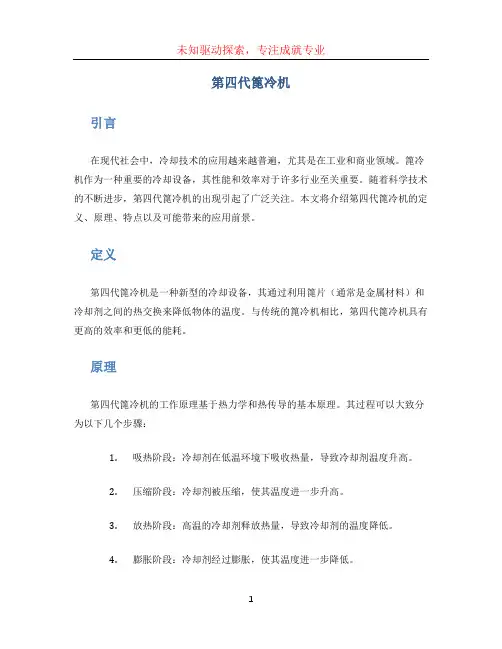 未知驱动探索，专注成就专业

第四代篦冷机

引言

在现代社会中，冷却技术的应用越来越普遍，尤其是在工业和商业领域。篦冷机作为一种重要的冷却设备，其性能和效率对于许多行业至关重要。随着科学技术的不断进步，第四代篦冷机的出现引起了广泛关注。本文将介绍第四代篦冷机的定义、原理、特点以及可能带来的应用前景。

定义

第四代篦冷机是一种新型的冷却设备，其通过利用篦片（通常是金属材料）和冷却剂之间的热交换来降低物体的温度。与传统的篦冷机相比，第四代篦冷机具有更高的效率和更低的能耗。

原理

第四代篦冷机的工作原理基于热力学和热传导的基本原理。其过程可以大致分为以下几个步骤：

1. 吸热阶段：冷却剂在低温环境下吸收热量，导致冷却剂温度升高。

2. 压缩阶段：冷却剂被压缩，使其温度进一步升高。

3. 放热阶段：高温的冷却剂释放热量，导致冷却剂的温度降低。

4. 膨胀阶段：冷却剂经过膨胀，使其温度进一步降低。

1